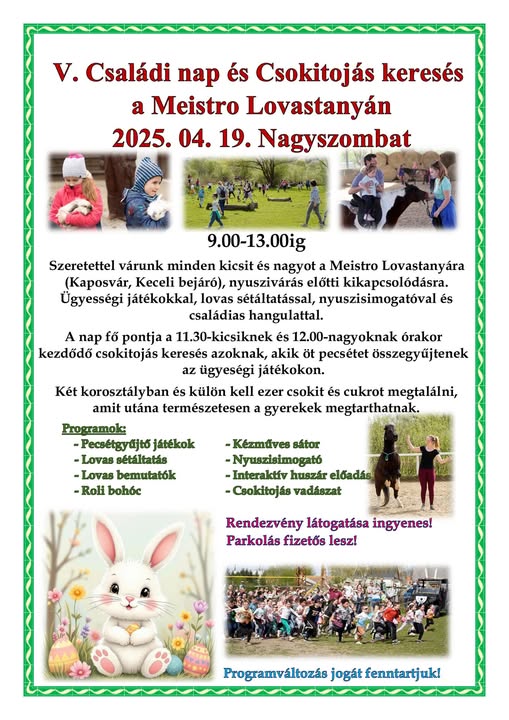 V. Családi nap és Csokitojás keresés a Meistro Lovastanyán 2025. 04. 19. Nagyszombat

9.00-13.00ig

Szeretettel várunk minden kicsit és nagyot a Meistro Lovastanyára (Kaposvár, Keceli bejáró), nyuszivárás előtti kikapcsolódásra. Ügyességi játékokkal, lovas sétáltatással, nyuszisimogatóval és családias hangulattal.

A nap fő pontja a 11.30-kicsiknek és 12.00-nagyoknak órakor kezdődő csokitojás keresés azoknak, akik öt pecsétet összegyűjtenek az ügyeségi játékokon.

Két korosztályban és külön kell ezer csokit és cukrot megtalálni, amit utána természetesen a gyerekek megtarthatnak.

Programok:
- Pecsétgyűjtő játékok
- Lovas sétáltatás
- Lovas bemutatók
- Roli bohóc
- Kézműves sátor
- Nyuszisimogató
- Interaktív huszár előadás
- Csokitojás vadászat

Rendezvény látogatása ingyenes!
Parkolás fizetős lesz!

Programváltozás jogát fenntartjuk!